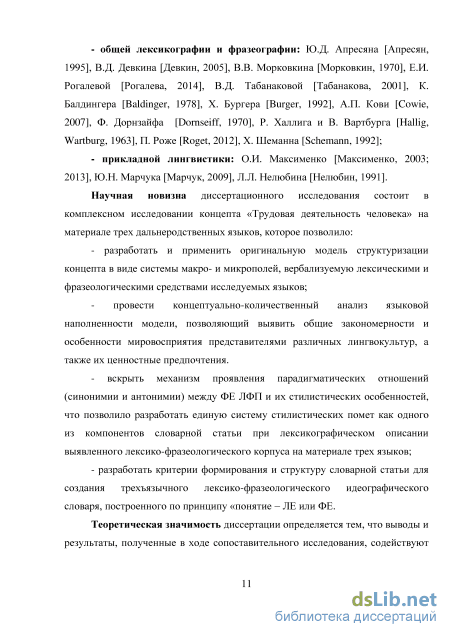 - общей лексикографии и фразеографии: Ю.Д. Апресяна [Апресян, 1995], В.Д. Девкина [Девкин, 2005], В.В. Морковкина [Морковкин, 1970], Е.И. Рогалевой [Рогалева, 2014], В.Д. Табанаковой [Табанакова, 2001], К. Балдингера [Baldinger, 1978], Х. Бургера [Burger, 1992], А.П. Кови [Cowie, 2007], Ф. Дорнзайфа [Dornseiff, 1970], Р. Халлига и В. Вартбурга [Hallig, Wartburg, 1963], П. Роже [Roget, 2012], Х. Шеманна [Schemann, 1992];

- прикладной лингвистики: О.И. Максименко [Максименко, 2003; 2013], Ю.Н. Марчука [Марчук, 2009], Л.Л. Нелюбина [Нелюбин, 1991].

Научная новизна диссертационного исследования состоит в комплексном исследовании концепта «Трудовая деятельность человека» на материале трех дальнеродственных языков, которое позволило:

- разработать и применить оригинальную модель структуризации концепта в виде системы макро- и микрополей, вербализуемую лексическими и фразеологическими средствами исследуемых языков;

- провести концептуально-количественный анализ языковой наполненности модели, позволяющий выявить общие закономерности и особенности мировосприятия представителями различных лингвокультур, а также их ценностные предпочтения.

- вскрыть механизм проявления парадигматических отношений (синонимии и антонимии) между ФЕ ЛФП и их стилистических особенностей, что позволило разработать единую систему стилистических помет как одного из компонентов словарной статьи при лексикографическом описании выявленного лексико-фразеологического корпуса на материале трех языков;

- разработать критерии формирования и структуру словарной статьи для создания трехъязычного лексико-фразеологического идеографического словаря, построенного по принципу «понятие – ЛЕ или ФЕ.

Теоретическая значимость диссертации определяется тем, что выводы и результаты, полученные в ходе сопоставительного исследования, содействуют

11

dsLib.net
библиотека диссертаций